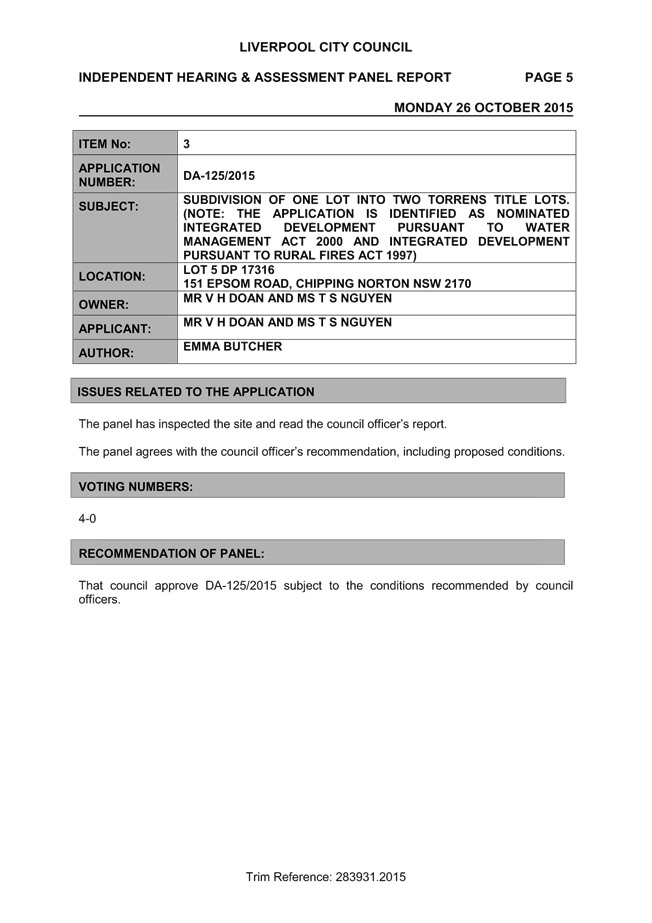 LIVERPOOL CITY COUNCIL

INDEPENDENT HEARING & ASSESSMENT PANEL REPORT PAGE 5

MONDAY 26 OCTOBER 2015

| ITEM No: | 3 |
|---|---|
| APPLICATION NUMBER: | DA-125/2015 |
| SUBJECT: | SUBDIVISION OF ONE LOT INTO TWO TORRENS TITLE LOTS. (NOTE: THE APPLICATION IS IDENTIFIED AS NOMINATED INTEGRATED DEVELOPMENT PURSUANT TO WATER MANAGEMENT ACT 2000 AND INTEGRATED DEVELOPMENT PURSUANT TO RURAL FIRES ACT 1997) |
| LOCATION: | LOT 5 DP 17316 151 EPSOM ROAD, CHIPPING NORTON NSW 2170 |
| OWNER: | MR V H DOAN AND MS T S NGUYEN |
| APPLICANT: | MR V H DOAN AND MS T S NGUYEN |
| AUTHOR: | EMMA BUTCHER |

ISSUES RELATED TO THE APPLICATION

The panel has inspected the site and read the council officer's report.

The panel agrees with the council officer's recommendation, including proposed conditions.

VOTING NUMBERS:

4-0

RECOMMENDATION OF PANEL:

That council approve DA-125/2015 subject to the conditions recommended by council officers.

Trim Reference: 283931.2015